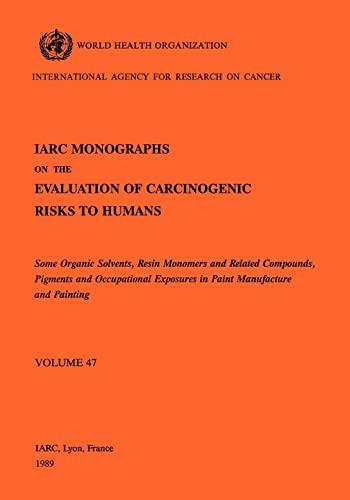 WORLD HEALTH ORGANIZATION

INTERNATIONAL AGENCY FOR RESEARCH ON CANCER

IARC MONOGRAPHS
ON THE
EVALUATION OF CARCINOGENIC
RISKS TO HUMANS

Some Organic Solvents, Resin Monomers and Related Compounds, Pigments and Occupational Exposures in Paint Manufacture and Painting

VOLUME 47

IARC, Lyon, France
1989